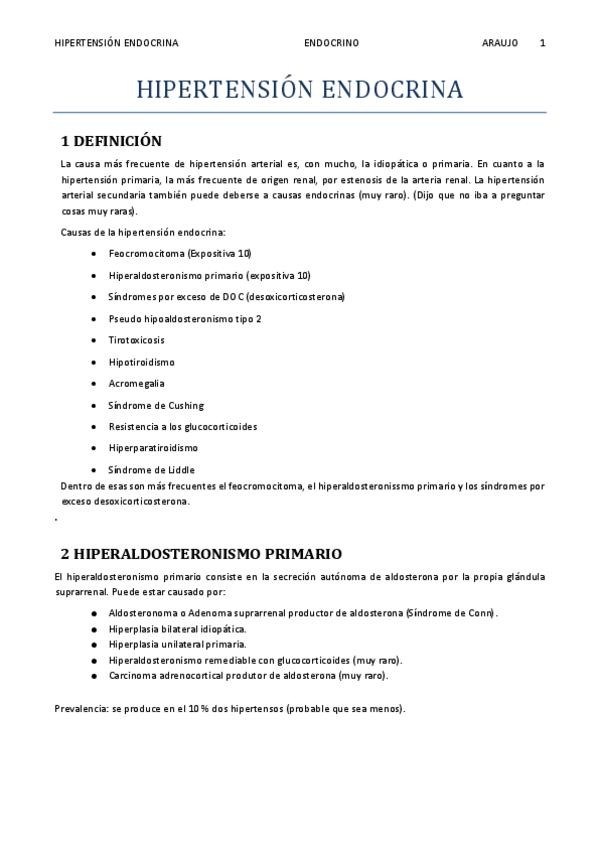 HIPERTENSIÓN ENDOCRINA ENDOCRINO ARAUJO 1

HIPERTENSIÓN ENDOCRINA

1 DEFINICIÓN

La causa más frecuente de hipertensión arterial es, con mucho, la idiopática o primaria. En cuanto a la hipertensión primaria, la más frecuente de origen renal, por estenosis de la arteria renal. La hipertensión arterial secundaria también puede deberse a causas endocrinas (muy raro). (Dijo que no iba a preguntar cosas muy raras).

Causas de la hipertensión endocrina:

- Feocromocitoma (Expositiva 10)
- Hiperaldosteronismo primario (expositiva 10)
- Síndromes por exceso de DOC (desoxicorticosterona)
- Pseudo hipoaldosteronismo tipo 2
- Tirotoxicosis
- Hipotiroidismo
- Acromegalia
- Síndrome de Cushing
- Resistencia a los glucocorticoides
- Hiperparatiroidismo
- Síndrome de Liddle

Dentro de esas son más frecuentes el feocromocitoma, el hiperaldosteronissmo primario y los síndromes por exceso desoxicorticosterona.

.

2 HIPERALDOSTERONISMO PRIMARIO

El hiperaldosteronismo primario consiste en la secreción autónoma de aldosterona por la propia glándula suprarrenal. Puede estar causado por:

- Aldosteronoma o Adenoma suprarrenal productor de aldosterona (Síndrome de Conn).
- Hiperplasia bilateral idiopática.
- Hiperplasia unilateral primaria.
- Hiperaldosteronismo remediable con glucocorticoides (muy raro).
- Carcinoma adrenocortical produtor de aldosterona (muy raro).

Prevalencia: se produce en el 10 % dos hipertensos (probable que sea menos).